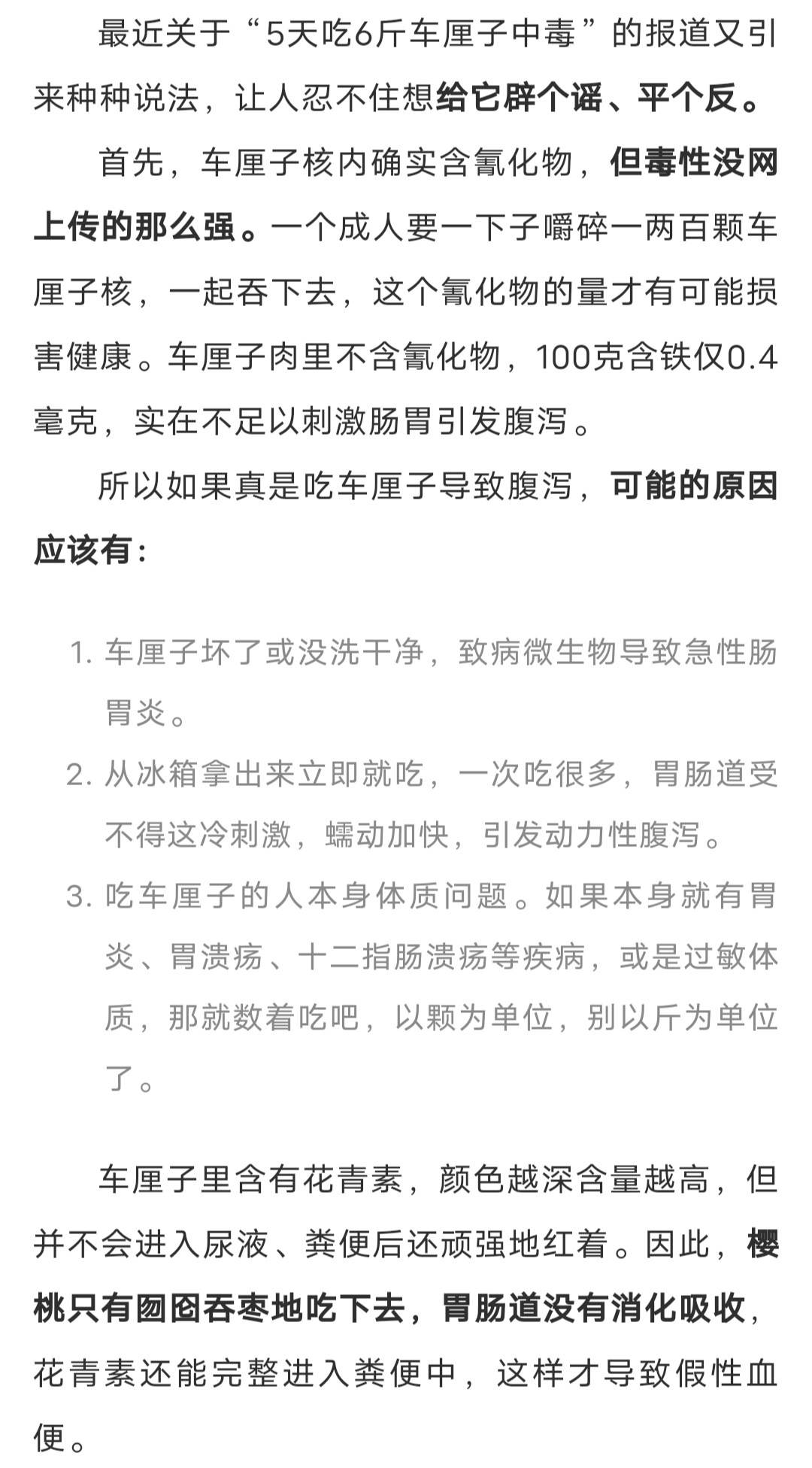 最近关于“5天吃6斤车厘子中毒”的报道又引来种种说法，让人忍不住想给它辟个谣、平个反。

首先，车厘子核内确实含氰化物，但毒性没网上传的那么强。一个成人要一下子嚼碎一两百颗车厘子核，一起吞下去，这个氰化物的量才有可能损害健康。车厘子肉里不含氰化物，100克含铁仅0.4毫克，实在不足以刺激肠胃引发腹泻。

所以如果真是吃车厘子导致腹泻，可能的原因应该有：

1. 车厘子坏了或没洗干净，致病微生物导致急性肠胃炎。
2. 从冰箱拿出来立即就吃，一次吃很多，胃肠道受不得这冷刺激，蠕动加快，引发动力性腹泻。
3. 吃车厘子的人本身体质问题。如果本身就有胃炎、胃溃疡、十二指肠溃疡等疾病，或是过敏体质，那就数着吃吧，以颗为单位，别以斤为单位了。

车厘子里含有花青素，颜色越深含量越高，但并不会进入尿液、粪便后还顽强地红着。因此，樱桃只有囫囵吞枣地吃下去，胃肠道没有消化吸收，花青素还能完整进入粪便中，这样才导致假性血便。